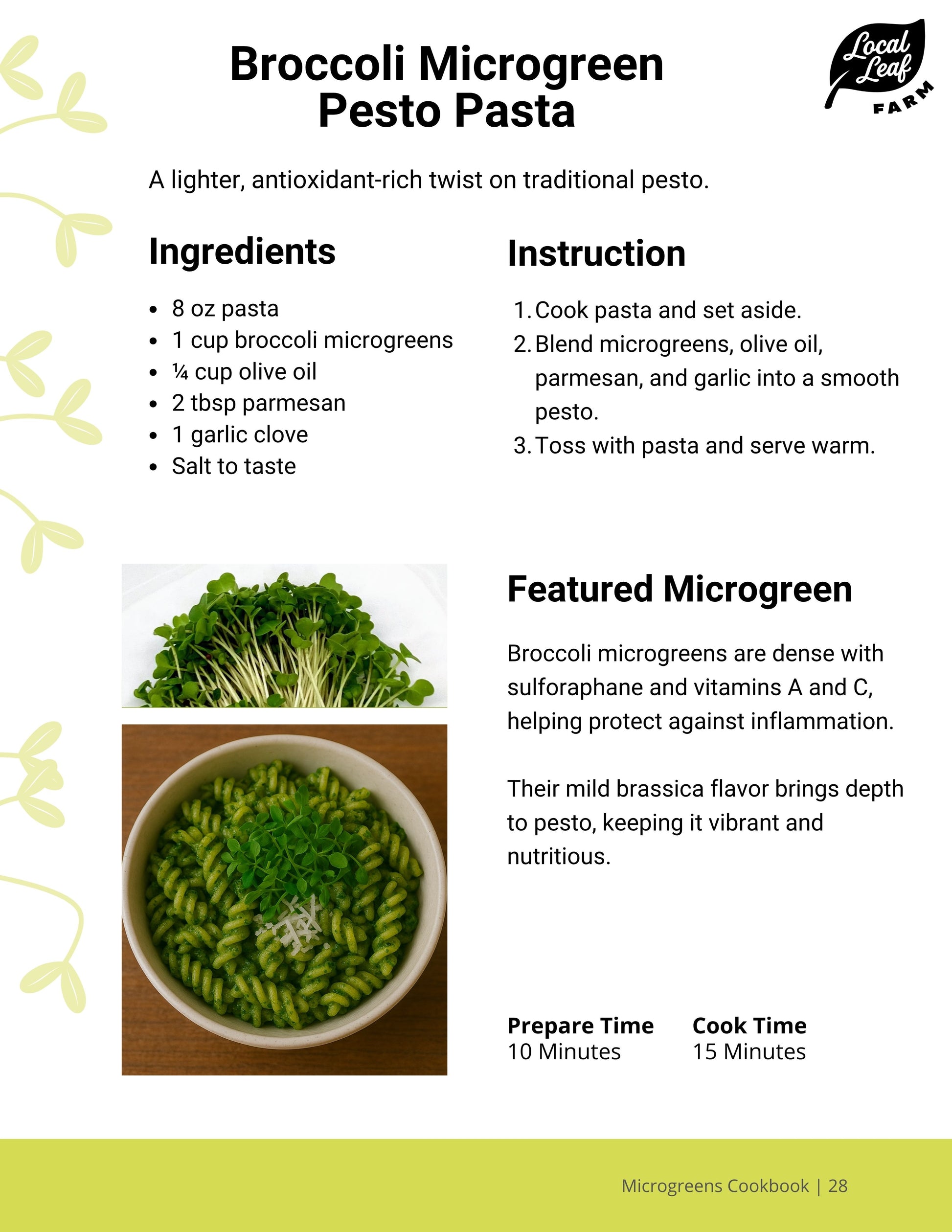 Broccoli Microgreen Pesto Pasta

Local Leaf FARM

A lighter, antioxidant-rich twist on traditional pesto.

Ingredients

- 8 oz pasta
- 1 cup broccoli microgreens
- ¼ cup olive oil
- 2 tbsp parmesan
- 1 garlic clove
- Salt to taste

Instruction

1. Cook pasta and set aside.
2. Blend microgreens, olive oil, parmesan, and garlic into a smooth pesto.
3. Toss with pasta and serve warm.

Featured Microgreen

Broccoli microgreens are dense with sulforaphane and vitamins A and C, helping protect against inflammation.

Their mild brassica flavor brings depth to pesto, keeping it vibrant and nutritious.

Prepare Time
10 Minutes

Cook Time
15 Minutes

Microgreens Cookbook | 28